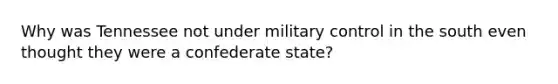 Why was Tennessee not under military control in the south even thought they were a confederate state?